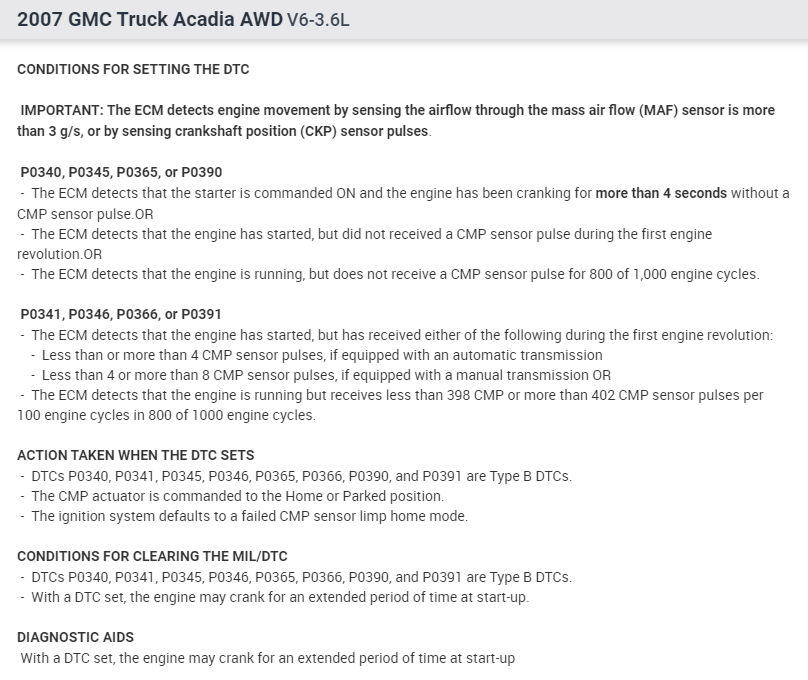 2007 GMC Truck Acadia AWD V6-3.6L

CONDITIONS FOR SETTING THE DTC

IMPORTANT: The ECM detects engine movement by sensing the airflow through the mass air flow (MAF) sensor is more than 3 g/s, or by sensing crankshaft position (CKP) sensor pulses.

P0340, P0345, P0365, or P0390
- The ECM detects that the starter is commanded ON and the engine has been cranking for more than 4 seconds without a CMP sensor pulse.OR
- The ECM detects that the engine has started, but did not received a CMP sensor pulse during the first engine revolution.OR
- The ECM detects that the engine is running, but does not receive a CMP sensor pulse for 800 of 1,000 engine cycles.

P0341, P0346, P0366, or P0391
- The ECM detects that the engine has started, but has received either of the following during the first engine revolution:
- Less than or more than 4 CMP sensor pulses, if equipped with an automatic transmission
- Less than 4 or more than 8 CMP sensor pulses, if equipped with a manual transmission OR
- The ECM detects that the engine is running but receives less than 398 CMP or more than 402 CMP sensor pulses per 100 engine cycles in 800 of 1000 engine cycles.

ACTION TAKEN WHEN THE DTC SETS
- DTCs P0340, P0341, P0345, P0346, P0365, P0366, P0390, and P0391 are Type B DTCs.
- The CMP actuator is commanded to the Home or Parked position.
- The ignition system defaults to a failed CMP sensor limp home mode.

CONDITIONS FOR CLEARING THE MIL/DTC
- DTCs P0340, P0341, P0345, P0346, P0365, P0366, P0390, and P0391 are Type B DTCs.
- With a DTC set, the engine may crank for an extended period of time at start-up.

DIAGNOSTIC AIDS
With a DTC set, the engine may crank for an extended period of time at start-up